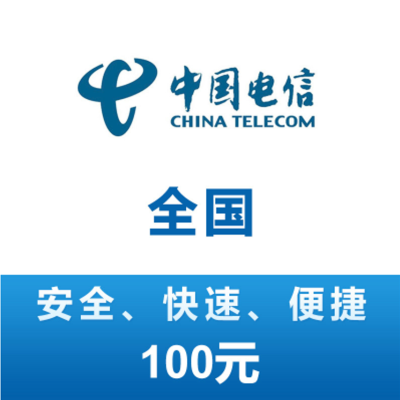 中国电信
CHINA TELECOM

全国

安全、快速、便捷
100元